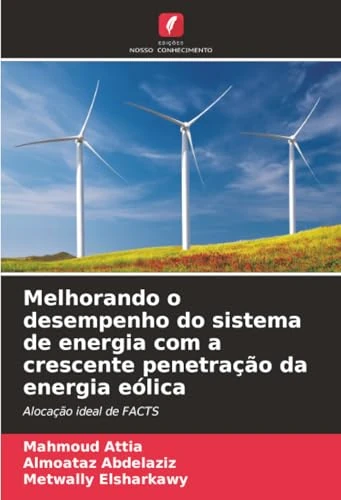 EDIÇÕES
NOSSO CONHECIMENTO

Melhorando o desempenho do sistema de energia com a crescente penetração da energia eólica

Alocação ideal de FACTS

Mahmoud Attia
Almoataz Abdelaziz
Metwally Elsharkawy